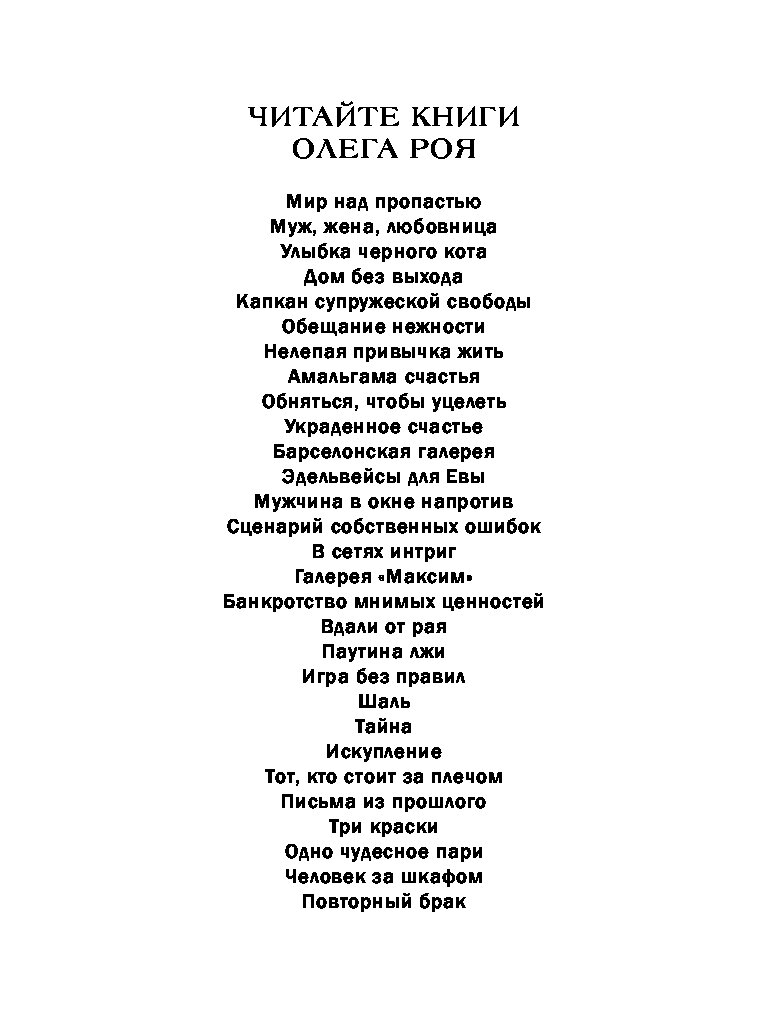 ЧИТАЙТЕ КНИГИ
ОЛЕГА РОЯ

Мир над пропастью
Муж, жена, любовница
Улыбка черного кота
Дом без выхода
Капкан супружеской свободы
Обещание нежности
Нелепая привычка жить
Амальгама счастья
Обняться, чтобы уцелеть
Украденное счастье
Барселонская галерея
Эдельвейсы для Евы
Мужчина в окне напротив
Сценарий собственных ошибок
В сетях интриг
Галерея «Максим»
Банкротство мнимых ценностей
Вдали от рая
Паутина лжи
Игра без правил
Шаль
Тайна
Искупление
Тот, кто стоит за плечом
Письма из прошлого
Три краски
Одно чудесное пари
Человек за шкафом
Повторный брак